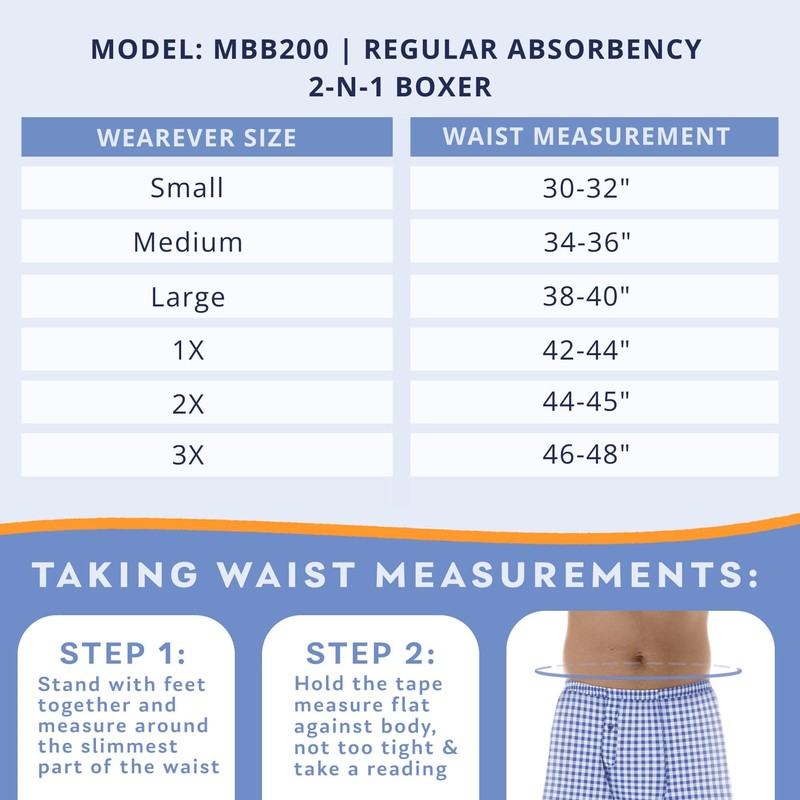 MODEL: MBB200 | REGULAR ABSORBENCY
2-N-1 BOXER

| WEAREVER SIZE | WAIST MEASUREMENT |
|---|---|
| Small | 30-32" |
| Medium | 34-36" |
| Large | 38-40" |
| 1X | 42-44" |
| 2X | 44-45" |
| 3X | 46-48" |

TAKING WAIST MEASUREMENTS:

STEP 1:
Stand with feet together and measure around the slimmest part of the waist

STEP 2:
Hold the tape measure flat against body, not too tight & take a reading